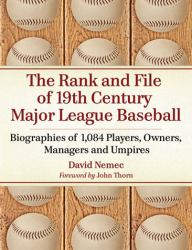 The Rank and File of 19th Century Major League Baseball

Biographies of 1,084 Players, Owners, Managers and Umpires

David Nemec

Foreword by John Thorn